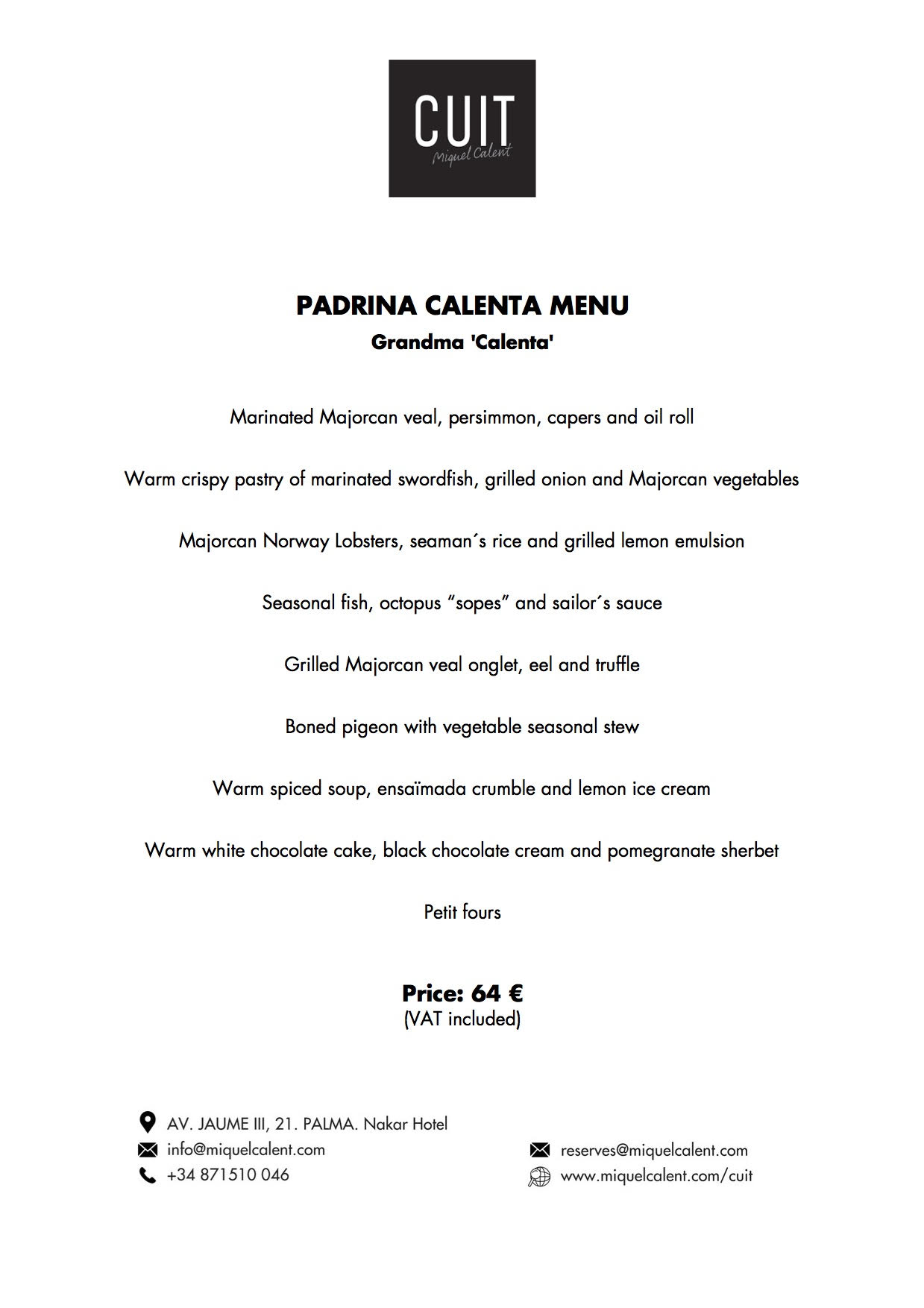 CUIT
Miquel Calent

PADRINA CALENTA MENU
Grandma 'Calenta'

Marinated Majorcan veal, persimmon, capers and oil roll

Warm crispy pastry of marinated swordfish, grilled onion and Majorcan vegetables

Majorcan Norway Lobsters, seaman´s rice and grilled lemon emulsion

Seasonal fish, octopus “sopes” and sailor´s sauce

Grilled Majorcan veal onglet, eel and truffle

Boned pigeon with vegetable seasonal stew

Warm spiced soup, ensaïmada crumble and lemon ice cream

Warm white chocolate cake, black chocolate cream and pomegranate sherbet

Petit fours

Price: 64 €
(VAT included)

AV. JAUME III, 21. PALMA. Nakar Hotel
info@miquelcalent.com
+34 871510 046

reserves@miquelcalent.com
www.miquelcalent.com/cuit